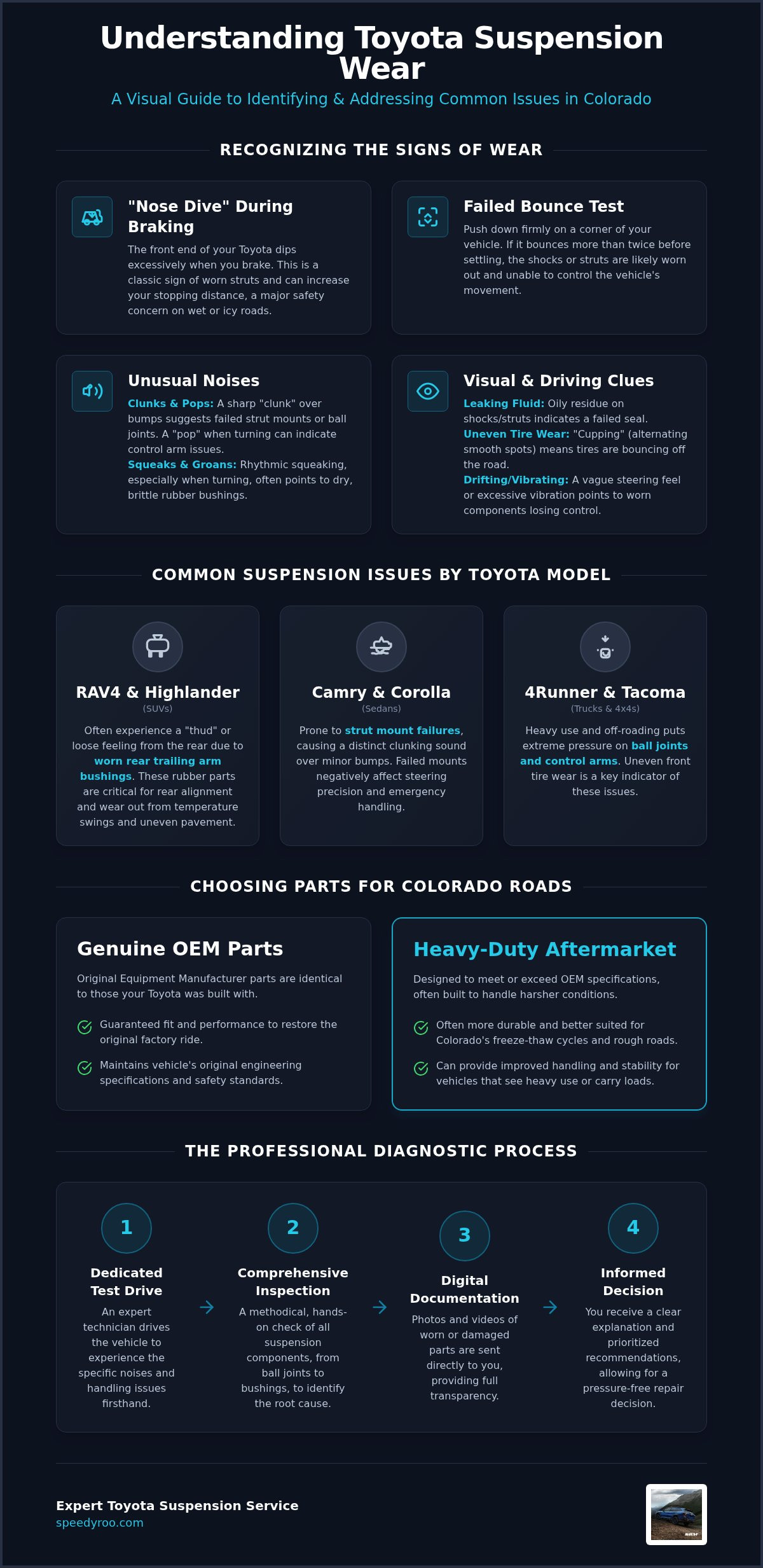 Understanding Toyota Suspension Wear

A Visual Guide to Identifying & Addressing Common Issues in Colorado

RECOGNIZING THE SIGNS OF WEAR

"Nose Dive" During Braking

The front end of your Toyota dips excessively when you brake. This is a classic sign of worn struts and can increase your stopping distance, a major safety concern on wet or icy roads.

Failed Bounce Test

Push down firmly on a corner of your vehicle. If it bounces more than twice before settling, the shocks or struts are likely worn out and unable to control the vehicle's movement.

Unusual Noises

Clunks & Pops: A sharp "clunk" over bumps suggests failed strut mounts or ball joints. A "pop" when turning can indicate control arm issues.
Squeaks & Groans: Rhythmic squeaking, especially when turning, often points to dry, brittle rubber bushings.

Visual & Driving Clues

Leaking Fluid: Oily residue on shocks/struts indicates a failed seal.
Uneven Tire Wear: "Cupping" (alternating smooth spots) means tires are bouncing off the road.
Drifting/Vibrating: A vague steering feel or excessive vibration points to worn components losing control.

COMMON SUSPENSION ISSUES BY TOYOTA MODEL

RAV4 & Highlander
(SUVs)
Often experience a "thud" or loose feeling from the rear due to worn rear trailing arm bushings. These rubber parts are critical for rear alignment and wear out from temperature swings and uneven pavement.

Camry & Corolla
(Sedans)
Prone to strut mount failures, causing a distinct clunking sound over minor bumps. Failed mounts negatively affect steering precision and emergency handling.

4Runner & Tacoma
(Trucks & 4x4s)
Heavy use and off-roading puts extreme pressure on ball joints and control arms. Uneven front tire wear is a key indicator of these issues.

CHOOSING PARTS FOR COLORADO ROADS

Genuine OEM Parts

Original Equipment Manufacturer parts are identical to those your Toyota was built with.

Guaranteed fit and performance to restore the original factory ride.

Maintains vehicle's original engineering specifications and safety standards.

Heavy-Duty Aftermarket

Designed to meet or exceed OEM specifications, often built to handle harsher conditions.

Often more durable and better suited for Colorado's freeze-thaw cycles and rough roads.

Can provide improved handling and stability for vehicles that see heavy use or carry loads.

THE PROFESSIONAL DIAGNOSTIC PROCESS

1
Dedicated Test Drive
An expert technician drives the vehicle to experience the specific noises and handling issues firsthand.

2
Comprehensive Inspection
A methodical, hands-on check of all suspension components, from ball joints to bushings, to identify the root cause.

3
Digital Documentation
Photos and videos of worn or damaged parts are sent directly to you, providing full transparency.

4
Informed Decision
You receive a clear explanation and prioritized recommendations, allowing for a pressure-free repair decision.

Expert Toyota Suspension Service
speedyroo.com